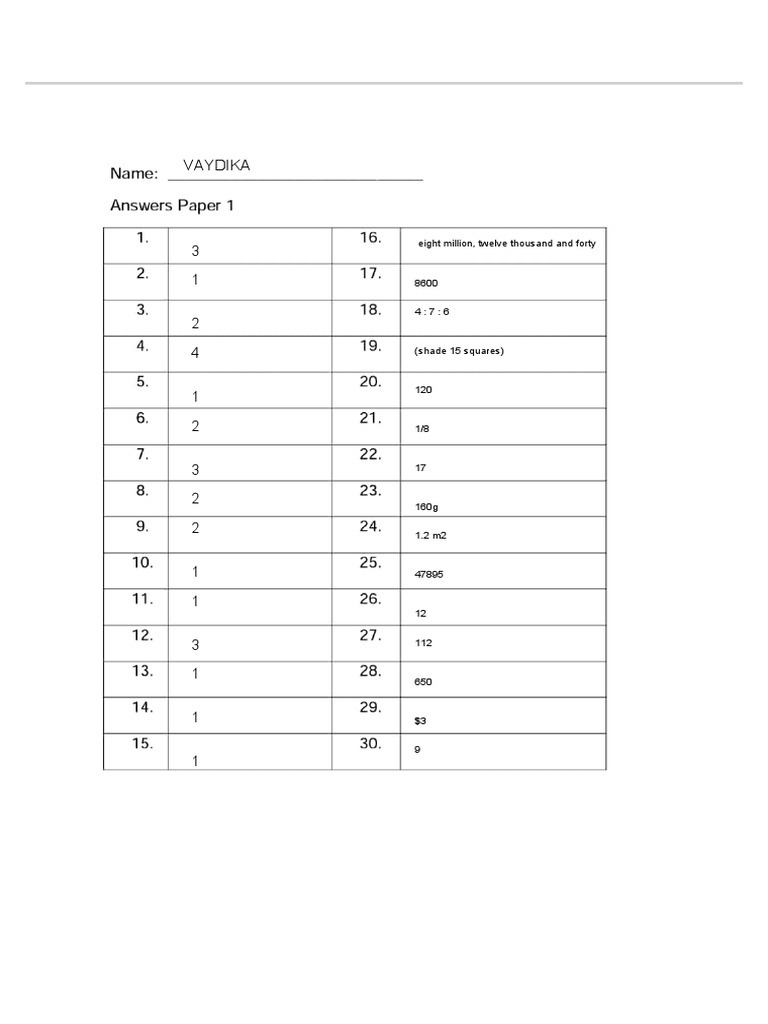 Name: VAYDIKA

Answers Paper 1

| 1. | 3 | 16. | eight million, twelve thousand and forty |
|---|---|---|---|
| 2. | 1 | 17. | 8600 |
| 3. | 2 | 18. | 4 : 7 : 6 |
| 4. | 4 | 19. | (shade 15 squares) |
| 5. | 1 | 20. | 120 |
| 6. | 2 | 21. | 1/8 |
| 7. | 3 | 22. | 17 |
| 8. | 2 | 23. | 160g |
| 9. | 2 | 24. | 1.2 m2 |
| 10. | 1 | 25. | 47895 |
| 11. | 1 | 26. | 12 |
| 12. | 3 | 27. | 112 |
| 13. | 1 | 28. | 650 |
| 14. | 1 | 29. | $3 |
| 15. | 1 | 30. | 9 |